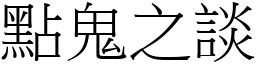 點鬼之談